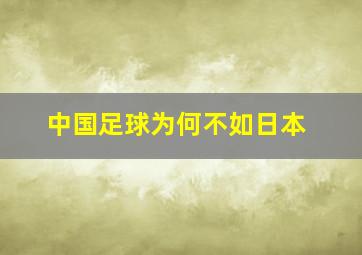 中国足球为何不如日本